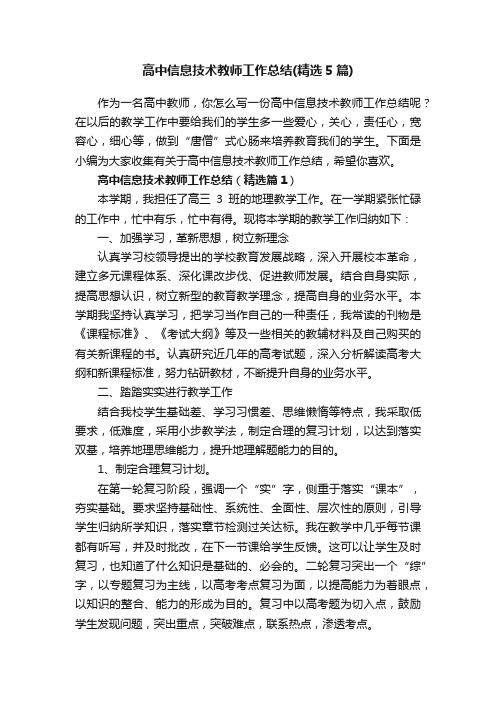 高中信息技术教师工作总结(精选5篇)

作为一名高中教师，你怎么写一份高中信息技术教师工作总结呢？在以后的教学工作中要给我们的学生多一些爱心，关心，责任心，宽容心，细心等，做到“唐僧”式心肠来培养教育我们的学生。下面是小编为大家收集有关于高中信息技术教师工作总结，希望你喜欢。

高中信息技术教师工作总结（精选篇1）

本学期，我担任了高三 3 班的地理教学工作。在一学期紧张忙碌的工作中，忙中有乐，忙中有得。现将本学期的教学工作归纳如下：

一、加强学习，革新思想，树立新理念

认真学习校领导提出的学校教育发展战略，深入开展校本革命，建立多元课程体系、深化课改步伐、促进教师发展。结合自身实际，提高思想认识，树立新型的教育教学理念，提高自身的业务水平。本学期我坚持认真学习，把学习当作自己的一种责任，我常读的刊物是《课程标准》、《考试大纲》等及一些相关的教辅材料及自己购买的有关新课程的书。认真研究近几年的高考试题，深入分析解读高考大纲和新课程标准，努力钻研教材，不断提升自身的业务水平。

二、踏踏实实进行教学工作

结合我校学生基础差、学习习惯差、思维懒惰等特点，我采取低要求，低难度，采用小步教学法，制定合理的复习计划，以达到落实双基，培养地理思维能力，提升地理解题能力的目的。

1、制定合理复习计划。

在第一轮复习阶段，强调一个“实”字，侧重于落实“课本”，夯实基础。要求坚持基础性、系统性、全面性、层次性的原则，引导学生归纳所学知识，落实章节检测过关达标。我在教学中几乎每节课都有听写，并及时批改，在下一节课给学生反馈。这可以让学生及时复习，也知道了什么知识是基础的、必会的。二轮复习突出一个“综”字，以专题复习为主线，以高考考点复习为面，以提高能力为着眼点，以知识的整合、能力的形成为目的。复习中以高考题为切入点，鼓励学生发现问题，突出重点，突破难点，联系热点，渗透考点。